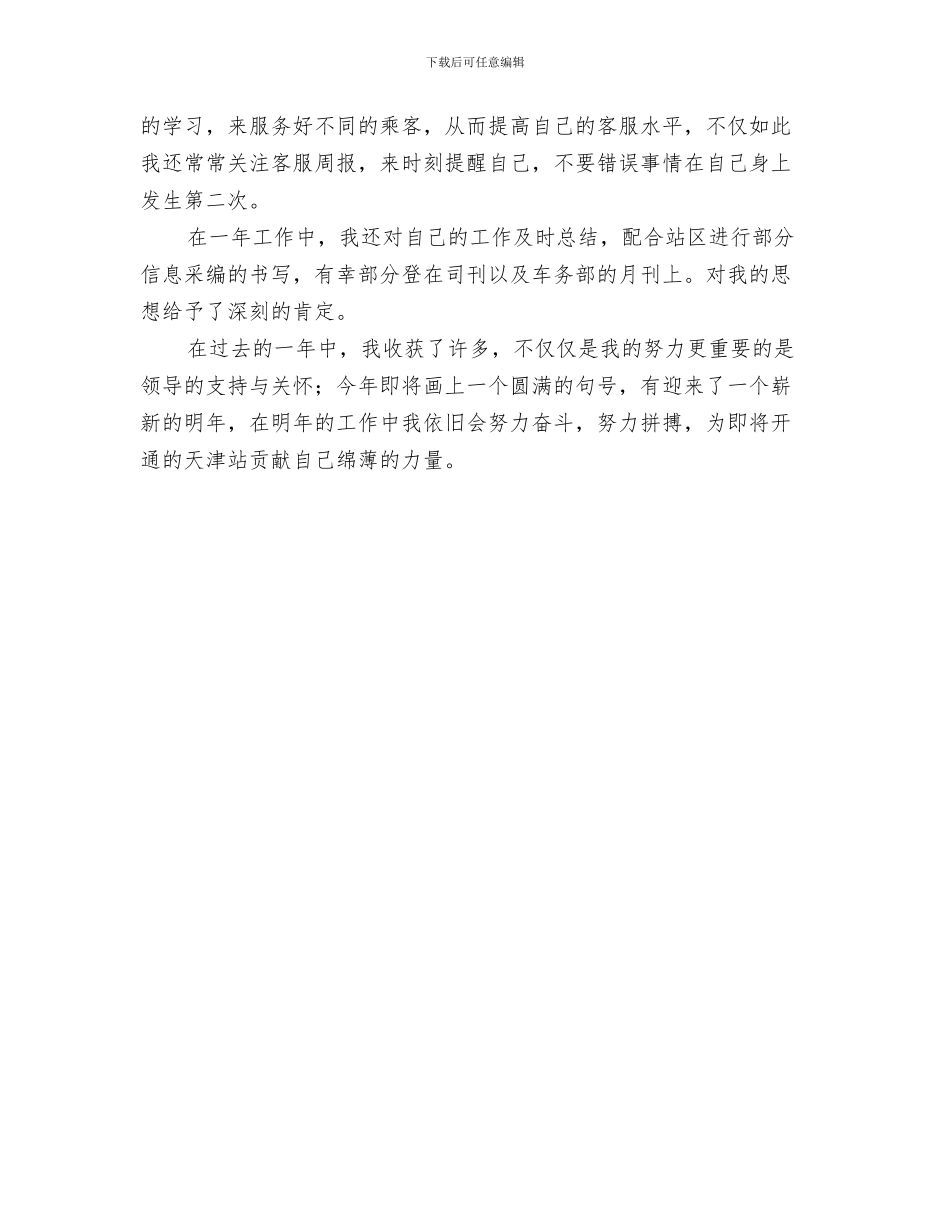 下载后可任意编辑

的学习，来服务好不同的乘客，从而提高自己的客服水平，不仅如此我还常常关注客服周报，来时刻提醒自己，不要错误事情在自己身上发生第二次。

在一年工作中，我还对自己的工作及时总结，配合站区进行部分信息采编的书写，有幸部分登在司刊以及车务部的月刊上。对我的思想给予了深刻的肯定。

在过去的一年中，我收获了许多，不仅仅是我的努力更重要的是领导的支持与关怀；今年即将画上一个圆满的句号，有迎来了一个崭新的明年，在明年的工作中我依旧会努力奋斗，努力拼搏，为即将开通的天津站贡献自己绵薄的力量。